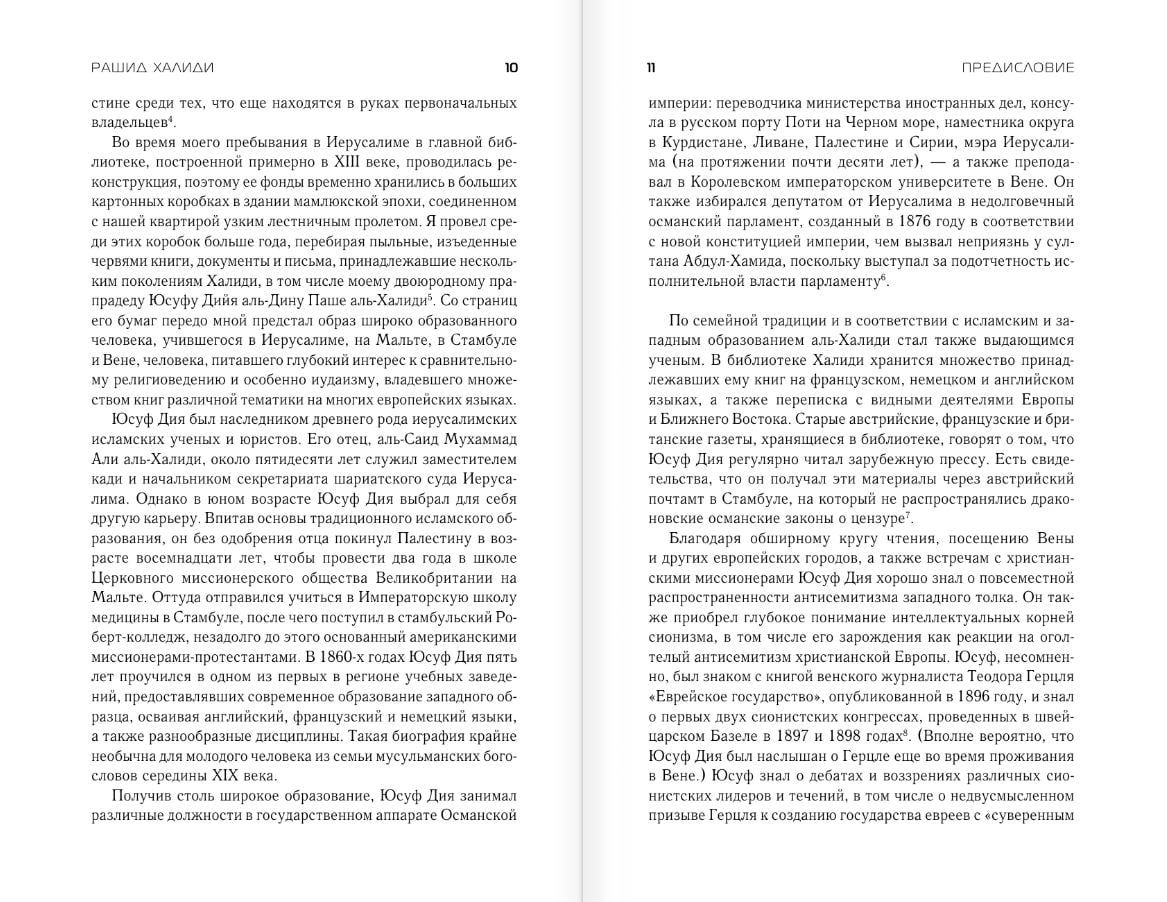 РАШИД ХАЛИДИ 10

стине среди тех, что еще находятся в руках первоначальных владельцев$^4$.

Во время моего пребывания в Иерусалиме в главной библиотеке, построенной примерно в XIII веке, проводилась реконструкция, поэтому ее фонды временно хранились в больших картонных коробках в здании мамлюкской эпохи, соединенном с нашей квартирой узким лестничным пролетом. Я провел среди этих коробок больше года, перебирая пыльные, изъеденные червями книги, документы и письма, принадлежавшие нескольким поколениям Халиди, в том числе моему двоюродному прапрадеду Юсуфу Дийя аль-Дину Паше аль-Халиди$^5$. Со страниц его бумаг передо мной предстал образ широко образованного человека, учившегося в Иерусалиме, на Мальте, в Стамбуле и Вене, человека, питавшего глубокий интерес к сравнительному религиоведению и особенно иудаизму, владевшего множеством книг различной тематики на многих европейских языках.

Юсуф Дия был наследником древнего рода иерусалимских исламских ученых и юристов. Его отец, аль-Саид Мухаммад Али аль-Халиди, около пятидесяти лет служил заместителем кади и начальником секретариата шариатского суда Иерусалима. Однако в юном возрасте Юсуф Дия выбрал для себя другую карьеру. Впитав основы традиционного исламского образования, он без одобрения отца покинул Палестину в возрасте восемнадцати лет, чтобы провести два года в школе Церковного миссионерского общества Великобритании на Мальте. Оттуда отправился учиться в Императорскую школу медицины в Стамбуле, после чего поступил в стамбульский Роберт-колледж, незадолго до этого основанный американскими миссионерами-протестантами. В 1860-х годах Юсуф Дия пять лет проучился в одном из первых в регионе учебных заведений, предоставлявших современное образование западного образца, осваивая английский, французский и немецкий языки, а также разнообразные дисциплины. Такая биография крайне необычна для молодого человека из семьи мусульманских богословов середины XIX века.

Получив столь широкое образование, Юсуф Дия занимал различные должности в государственном аппарате Османской

11 ПРЕДИСЛОВИЕ

империи: переводчика министерства иностранных дел, консула в русском порту Поти на Черном море, наместника округа в Курдистане, Ливане, Палестине и Сирии, мэра Иерусалима (на протяжении почти десяти лет), — а также преподавал в Королевском императорском университете в Вене. Он также избирался депутатом от Иерусалима в недолговечный османский парламент, созданный в 1876 году в соответствии с новой конституцией империи, чем вызвал неприязнь у султана Абдул-Хамида, поскольку выступал за подотчетность исполнительной власти парламенту$^6$.

По семейной традиции и в соответствии с исламским и западным образованием аль-Халиди стал также выдающимся ученым. В библиотеке Халиди хранится множество принадлежавших ему книг на французском, немецком и английском языках, а также переписка с видными деятелями Европы и Ближнего Востока. Старые австрийские, французские и британские газеты, хранящиеся в библиотеке, говорят о том, что Юсуф Дия регулярно читал зарубежную прессу. Есть свидетельства, что он получал эти материалы через австрийский почтамт в Стамбуле, на который не распространялись драконовские османские законы о цензуре$^7$.

Благодаря обширному кругу чтения, посещению Вены и других европейских городов, а также встречам с христианскими миссионерами Юсуф Дия хорошо знал о повсеместной распространенности антисемитизма западного толка. Он также приобрел глубокое понимание интеллектуальных корней сионизма, в том числе его зарождения как реакции на оголтелый антисемитизм христианской Европы. Юсуф, несомненно, был знаком с книгой венского журналиста Теодора Герцля «Еврейское государство», опубликованной в 1896 году, и знал о первых двух сионистских конгрессах, проведенных в швейцарском Базеле в 1897 и 1898 годах$^8$. (Вполне вероятно, что Юсуф Дия был наслышан о Герцле еще во время проживания в Вене.) Юсуф знал о дебатах и воззрениях различных сионистских лидеров и течений, в том числе о недвусмысленном призыве Герцля к созданию государства евреев с «суверенным